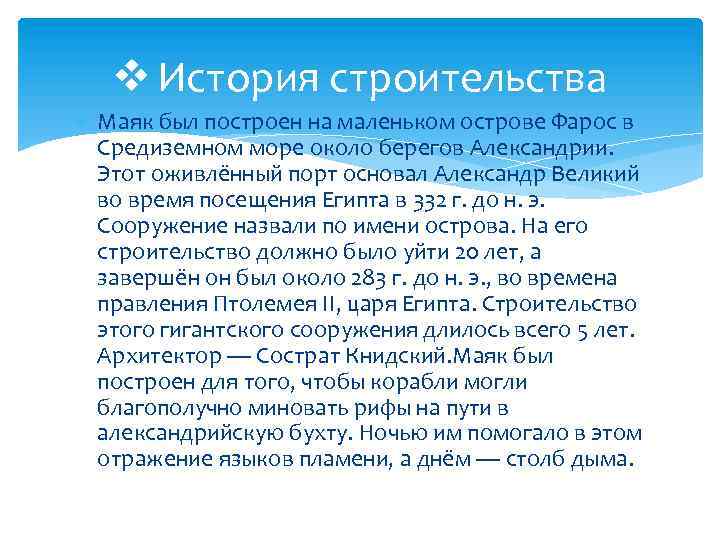 ❖ История строительства

Маяк был построен на маленьком острове Фарос в Средиземном море около берегов Александрии. Этот оживлённый порт основал Александр Великий во время посещения Египта в 332 г. до н. э. Сооружение назвали по имени острова. На его строительство должно было уйти 20 лет, а завершён он был около 283 г. до н. э., во времена правления Птолемея II, царя Египта. Строительство этого гигантского сооружения длилось всего 5 лет. Архитектор — Сострат Книдский.Маяк был построен для того, чтобы корабли могли благополучно миновать рифы на пути в александрийскую бухту. Ночью им помогало в этом отражение языков пламени, а днём — столб дыма.